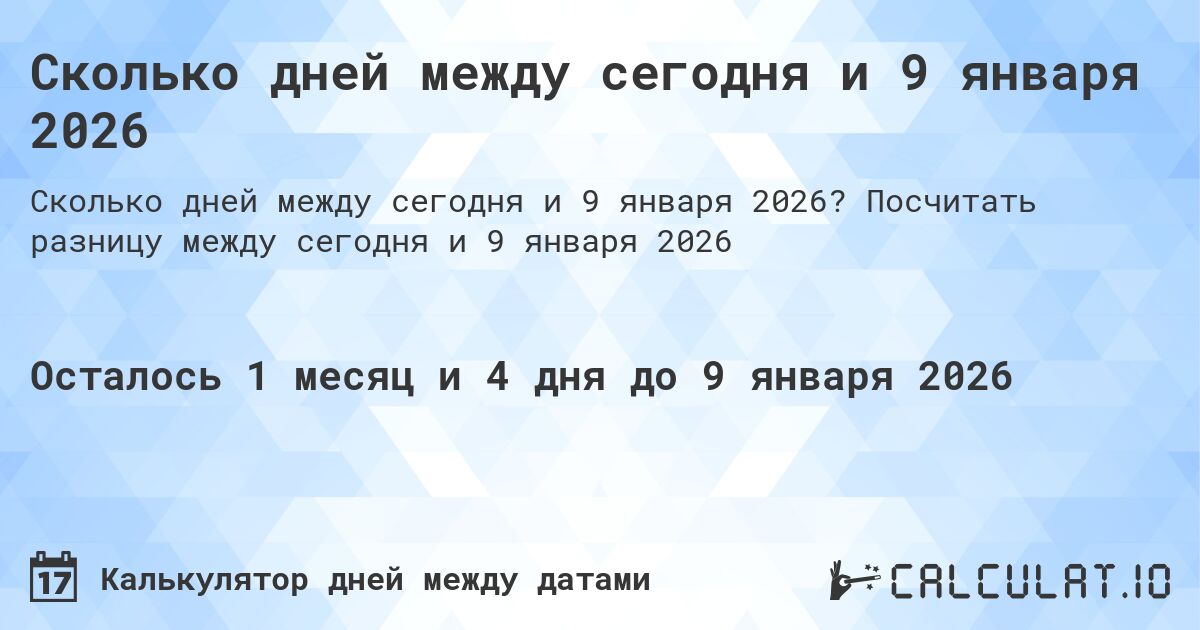 Сколько дней между сегодня и 9 января 2026

Сколько дней между сегодня и 9 января 2026? Посчитать разницу между сегодня и 9 января 2026

Осталось 1 месяц и 4 дня до 9 января 2026

17 Калькулятор дней между датами

CALCULAT.IO